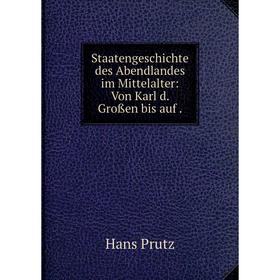 Staatengeschichte des Abendlandes im Mittelalter: Von Karl d. Großen bis auf .

Hans Prutz